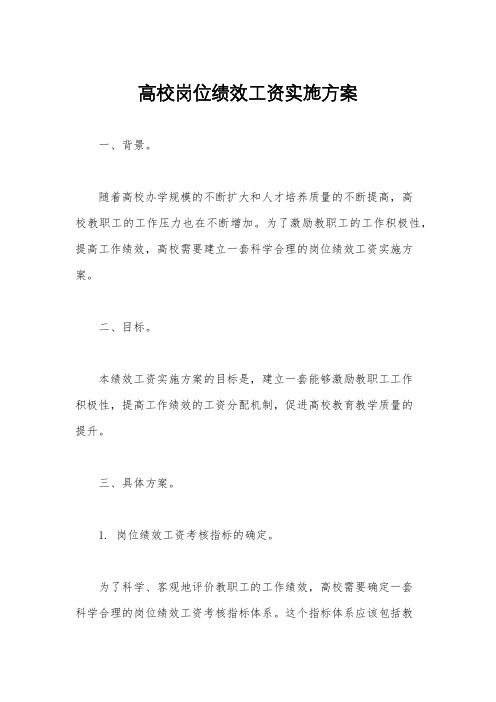 高校岗位绩效工资实施方案

一、背景。

随着高校办学规模的不断扩大和人才培养质量的不断提高，高校教职工的工作压力也在不断增加。为了激励教职工的工作积极性，提高工作绩效，高校需要建立一套科学合理的岗位绩效工资实施方案。

二、目标。

本绩效工资实施方案的目标是，建立一套能够激励教职工工作积极性，提高工作绩效的工资分配机制，促进高校教育教学质量的提升。

三、具体方案。

1. 岗位绩效工资考核指标的确定。

为了科学、客观地评价教职工的工作绩效，高校需要确定一套科学合理的岗位绩效工资考核指标体系。这个指标体系应该包括教